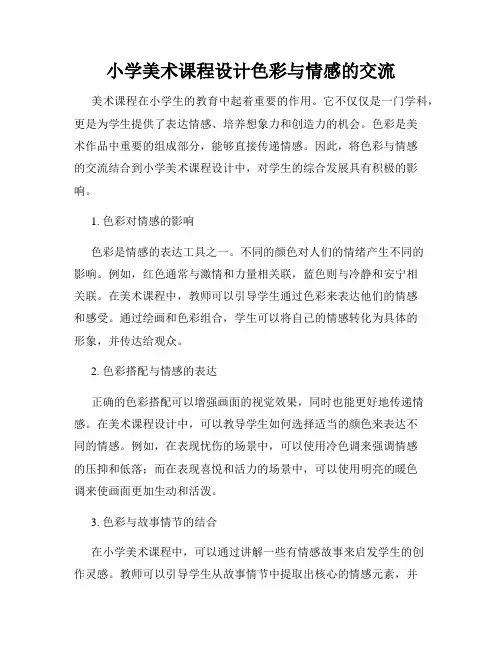 小学美术课程设计色彩与情感的交流

美术课程在小学生的教育中起着重要的作用。它不仅仅是一门学科，更是为学生提供了表达情感、培养想象力和创造力的机会。色彩是美术作品中重要的组成部分，能够直接传递情感。因此，将色彩与情感的交流结合到小学美术课程设计中，对学生的综合发展具有积极的影响。

1. 色彩对情感的影响

色彩是情感的表达工具之一。不同的颜色对人们的情绪产生不同的影响。例如，红色通常与激情和力量相关联，蓝色则与冷静和安宁相关联。在美术课程中，教师可以引导学生通过色彩来表达他们的情感和感受。通过绘画和色彩组合，学生可以将自己的情感转化为具体的形象，并传达给观众。

2. 色彩搭配与情感的表达

正确的色彩搭配可以增强画面的视觉效果，同时也能更好地传递情感。在美术课程设计中，可以教导学生如何选择适当的颜色来表达不同的情感。例如，在表现忧伤的场景中，可以使用冷色调来强调情感的压抑和低落；而在表现喜悦和活力的场景中，可以使用明亮的暖色调来使画面更加生动和活泼。

3. 色彩与故事情节的结合

在小学美术课程中，可以通过讲解一些有情感故事来启发学生的创作灵感。教师可以引导学生从故事情节中提取出核心的情感元素，并